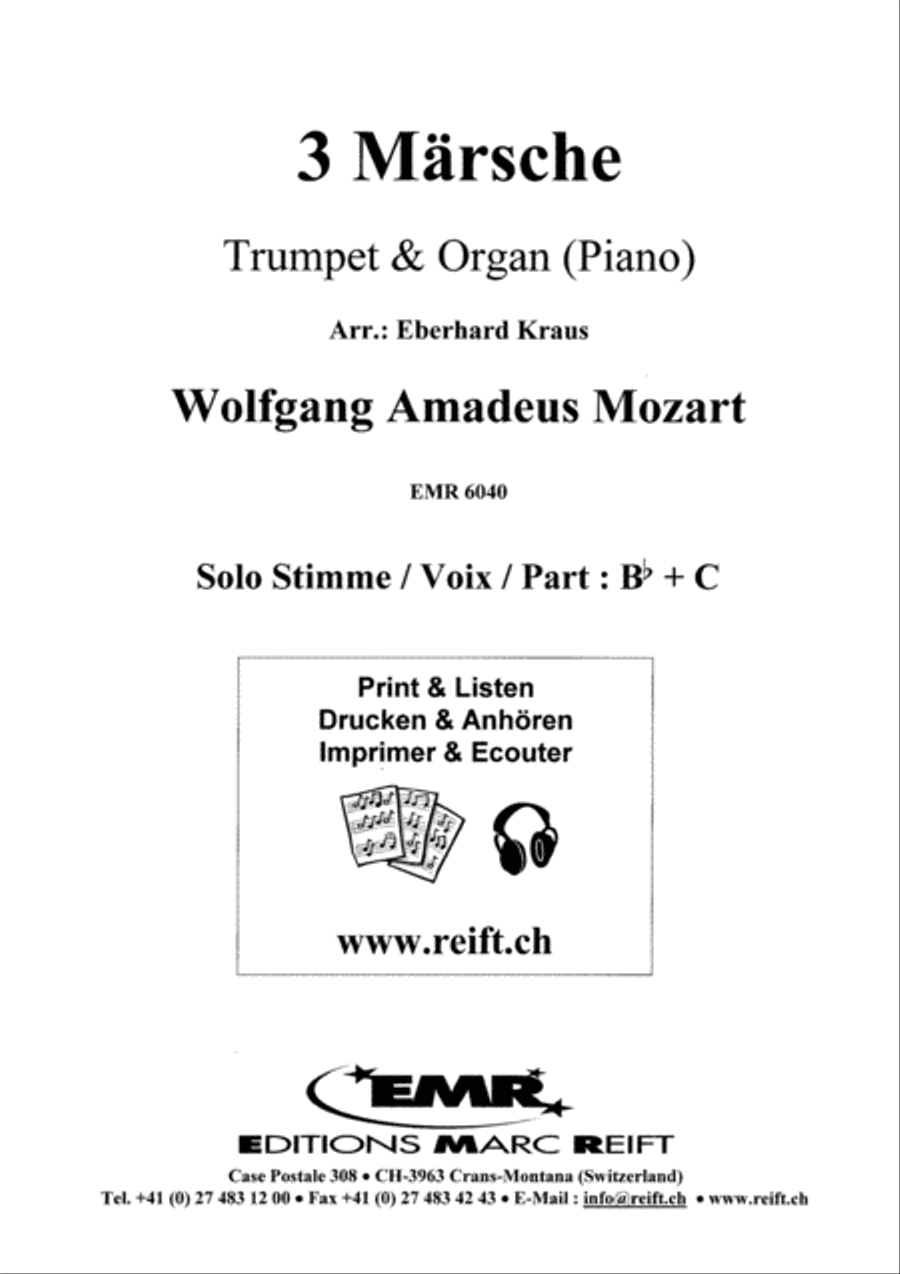 3 Märsche

Trumpet & Organ (Piano)

Arr.: Eberhard Kraus

Wolfgang Amadeus Mozart

EMR 6040

Solo Stimme / Voix / Part : B♭ + C

Print & Listen
Drucken & Anhören
Imprimer & Ecouter

www.reift.ch

EMR

EDITIONS MARC REIFT

Case Postale 308 • CH-3963 Crans-Montana (Switzerland)
Tel. +41 (0) 27 483 12 00 • Fax +41 (0) 27 483 42 43 • E-Mail : info@reift.ch • www.reift.ch